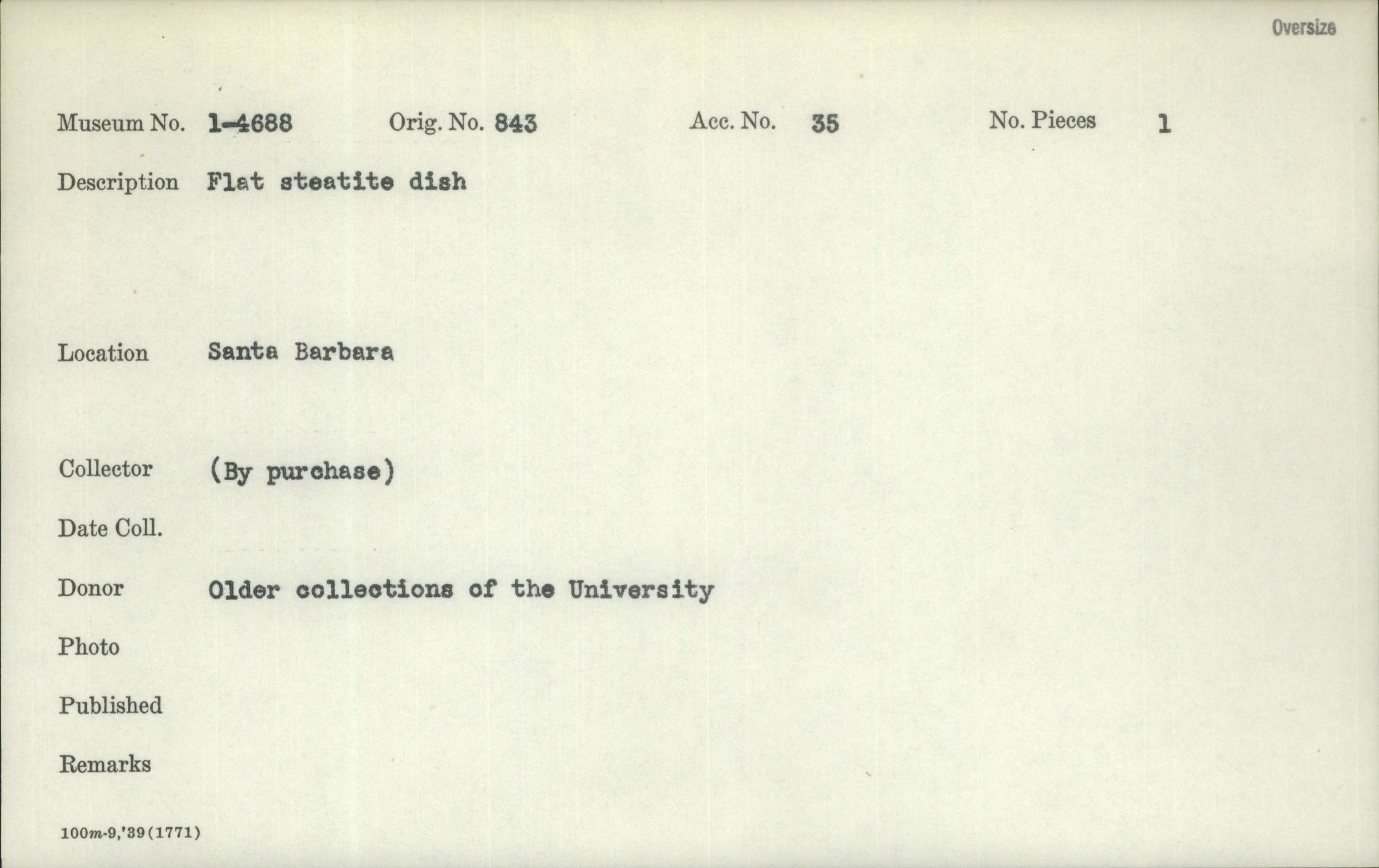 Oversize

Museum No. 1-4688 Orig. No. 843 Acc. No. 35 No. Pieces 1

Description Flat steatite dish

Location Santa Barbara

Collector (By purchase)

Date Coll.

Donor Older collections of the University

Photo

Published

Remarks

100m-9,'39(1771)